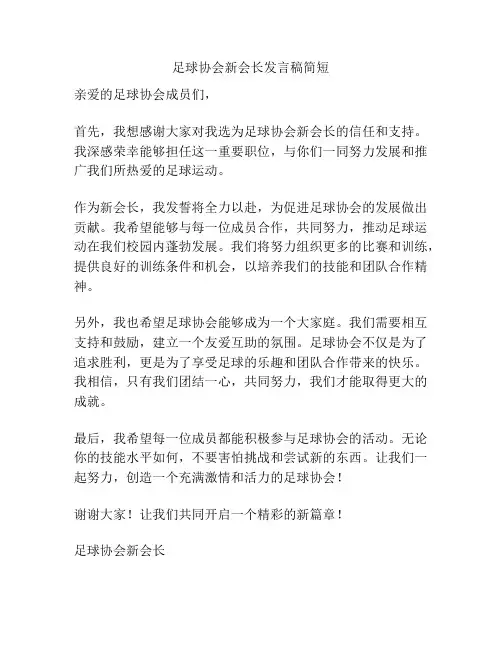 足球协会新会长发言稿简短

亲爱的足球协会成员们，

首先，我想感谢大家对我选为足球协会新会长的信任和支持。我深感荣幸能够担任这一重要职位，与你们一同努力发展和推广我们所热爱的足球运动。

作为新会长，我发誓将全力以赴，为促进足球协会的发展做出贡献。我希望能够与每一位成员合作，共同努力，推动足球运动在我们校园内蓬勃发展。我们将努力组织更多的比赛和训练，提供良好的训练条件和机会，以培养我们的技能和团队合作精神。

另外，我也希望足球协会能够成为一个大家庭。我们需要相互支持和鼓励，建立一个友爱互助的氛围。足球协会不仅是为了追求胜利，更是为了享受足球的乐趣和团队合作带来的快乐。我相信，只有我们团结一心，共同努力，我们才能取得更大的成就。

最后，我希望每一位成员都能积极参与足球协会的活动。无论你的技能水平如何，不要害怕挑战和尝试新的东西。让我们一起努力，创造一个充满激情和活力的足球协会！

谢谢大家！让我们共同开启一个精彩的新篇章！

足球协会新会长